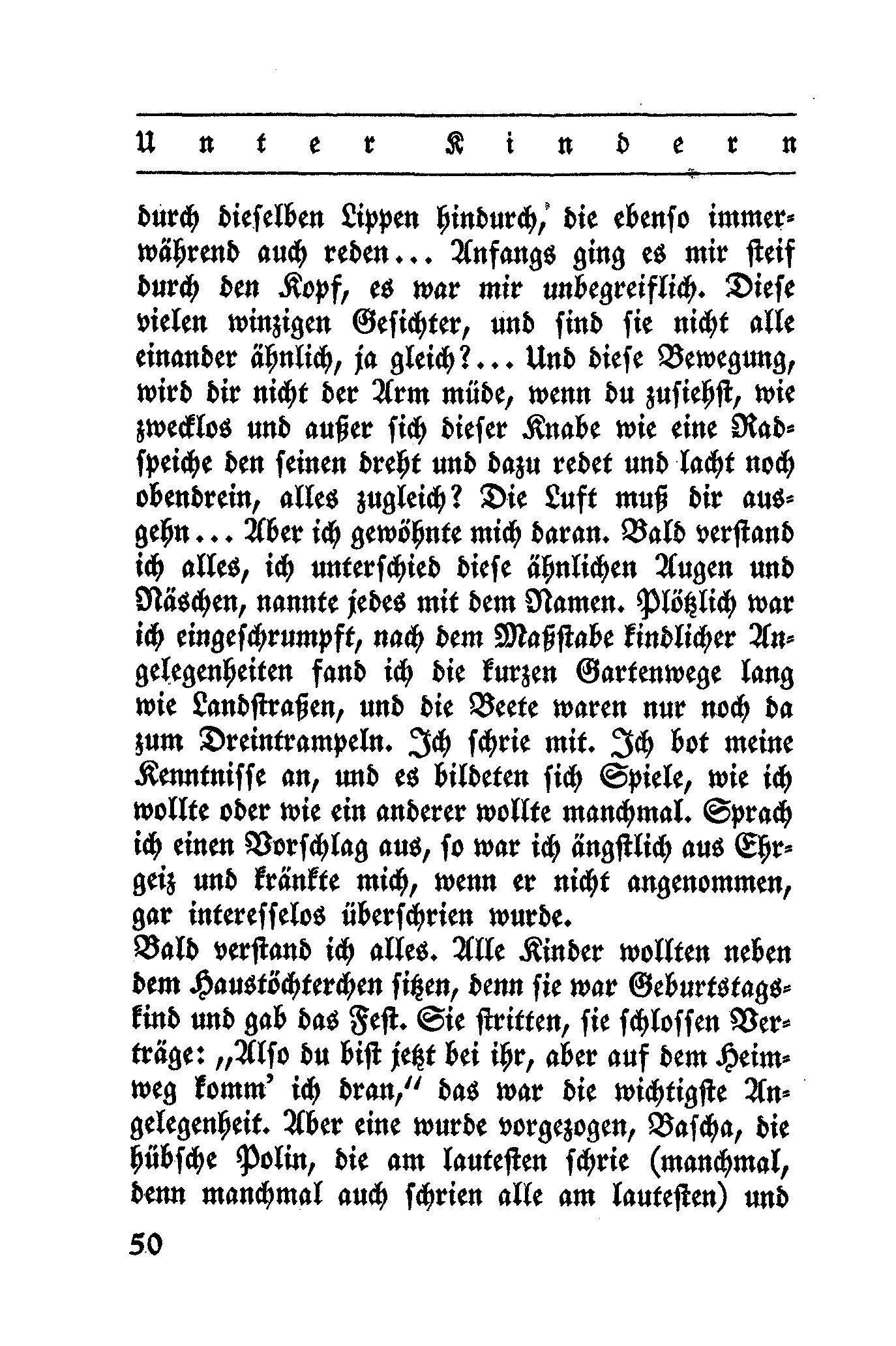 Unter Kindern

durch dieselben Lippen hindurch, die ebenso immerwährend auch reden... Anfangs ging es mir steif durch den Kopf, es war mir unbegreiflich. Diese vielen winzigen Gesichter, und sind sie nicht alle einander ähnlich, ja gleich?... Und diese Bewegung, wird dir nicht der Arm müde, wenn du zusiehst, wie zwecklos und außer sich dieser Knabe wie eine Radspeiche den seinen dreht und dazu redet und lacht noch obendrein, alles zugleich? Die Luft muß dir ausgehn... Aber ich gewöhnte mich daran. Bald verstand ich alles, ich unterschied diese ähnlichen Augen und Näschen, nannte jedes mit dem Namen. Plötzlich war ich eingeschrumpft, nach dem Maßstabe kindlicher Angelegenheiten fand ich die kurzen Gartenwege lang wie Landstraßen, und die Beete waren nur noch da zum Dreintrampeln. Ich schrie mit. Ich bot meine Kenntnisse an, und es bildeten sich Spiele, wie ich wollte oder wie ein anderer wollte manchmal. Sprach ich einen Vorschlag aus, so war ich ängstlich aus Ehrgeiz und kränkte mich, wenn er nicht angenommen, gar interesselos überschrien wurde.
Bald verstand ich alles. Alle Kinder wollten neben dem Haustöchterchen sitzen, denn sie war Geburtstagskind und gab das Fest. Sie stritten, sie schlossen Verträge: „Also du bist jetzt bei ihr, aber auf dem Heimweg komm' ich dran," das war die wichtigste Angelegenheit. Aber eine wurde vorgezogen, Bascha, die hübsche Polin, die am lautesten schrie (manchmal, denn manchmal auch schrien alle am lautesten) und

50